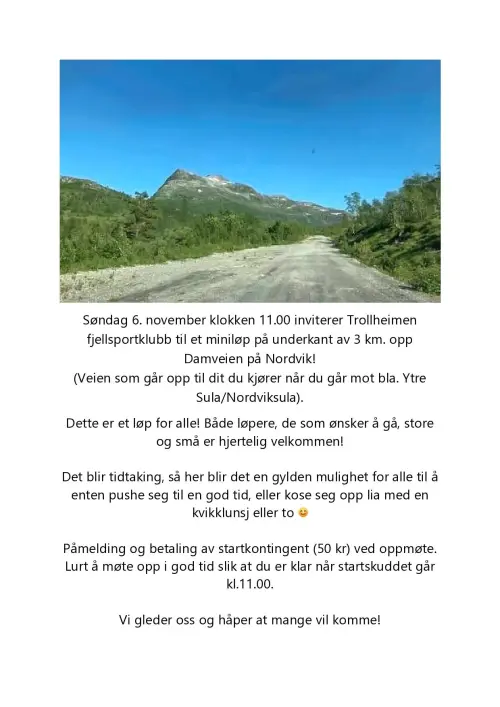 Søndag 6. november klokken 11.00 inviterer Trollheimen fjellsportklubb til et miniløp på underkant av 3 km. opp Damveien på Nordvik!
(Veien som går opp til dit du kjører når du går mot bla. Ytre Sula/Nordviksula).

Dette er et løp for alle! Både løpere, de som ønsker å gå, store og små er hjertelig velkommen!

Det blir tidtaking, så her blir det en gylden mulighet for alle til å enten pushe seg til en god tid, eller kose seg opp lia med en kvikklunsj eller to 😊

Påmelding og betaling av startkontingent (50 kr) ved oppmøte. Lurt å møte opp i god tid slik at du er klar når startskuddet går kl.11.00.

Vi gleder oss og håper at mange vil komme!